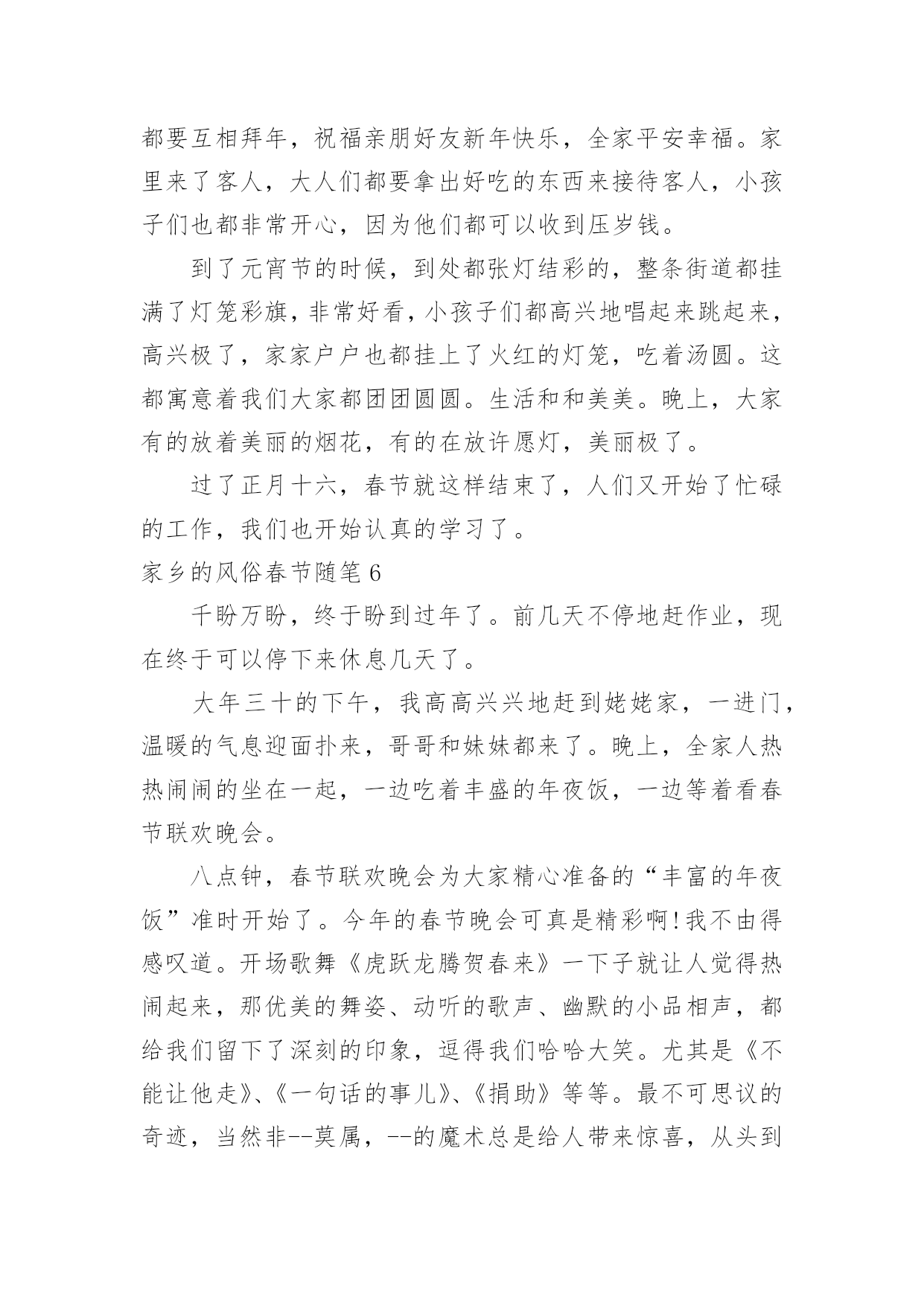 都要互相拜年，祝福亲朋好友新年快乐，全家平安幸福。家里来了客人，大人们都要拿出好吃的东西来接待客人，小孩子们也都非常开心，因为他们都可以收到压岁钱。

到了元宵节的时候，到处都张灯结彩的，整条街道都挂满了灯笼彩旗，非常好看，小孩子们都高兴地唱起来跳起来，高兴极了，家家户户也都挂上了火红的灯笼，吃着汤圆。这都寓意着我们大家都团团圆圆。生活和和美美。晚上，大家有的放着美丽的烟花，有的在放许愿灯，美丽极了。

过了正月十六，春节就这样结束了，人们又开始了忙碌的工作，我们也开始认真的学习了。

家乡的风俗春节随笔 6

千盼万盼，终于盼到过年了。前几天不停地赶作业，现在终于可以停下来休息几天了。

大年三十的下午，我高高兴兴地赶到姥姥家，一进门，温暖的气息迎面扑来，哥哥和妹妹都来了。晚上，全家人热热闹闹的坐在一起，一边吃着丰盛的年夜饭，一边等着看春节联欢晚会。

八点钟，春节联欢晚会为大家精心准备的“丰富的年夜饭”准时开始了。今年的春节晚会可真是精彩啊!我不由得感叹道。开场歌舞《虎跃龙腾贺春来》一下子就让人觉得热闹起来，那优美的舞姿、动听的歌声、幽默的小品相声，都给我们留下了深刻的印象，逗得我们哈哈大笑。尤其是《不能让他走》、《一句话的事儿》、《捐助》等等。最不可思议的奇迹，当然非--莫属，--的魔术总是给人带来惊喜，从头到